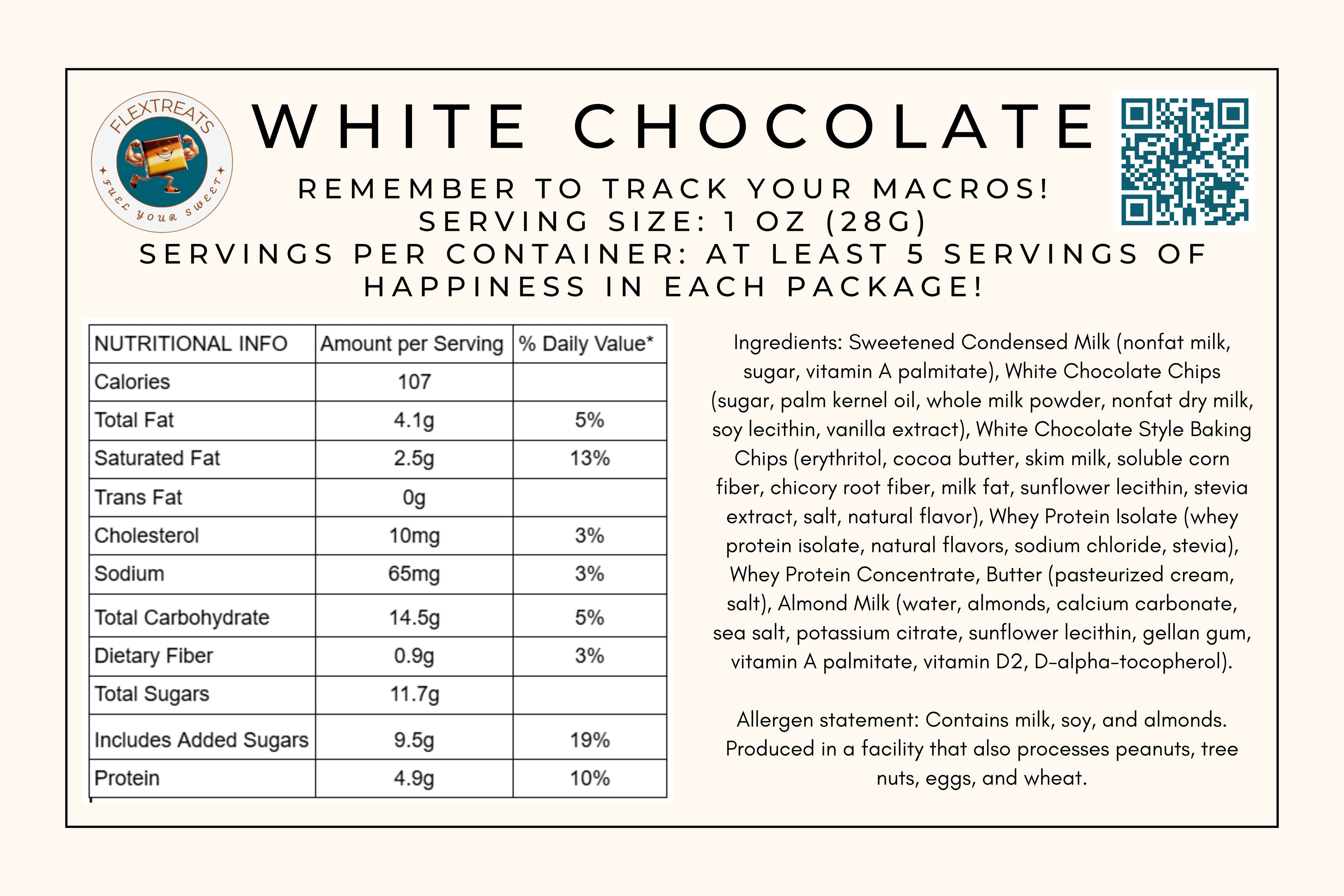 FLEXTREATS
FUEL YOUR SWEET

WHITE CHOCOLATE

REMEMBER TO TRACK YOUR MACROS!
SERVING SIZE: 1 OZ (28G)
SERVINGS PER CONTAINER: AT LEAST 5 SERVINGS OF HAPPINESS IN EACH PACKAGE!

| NUTRITIONAL INFO | Amount per Serving | % Daily Value* |
|---|---|---|
| Calories | 107 | |
| Total Fat | 4.1g | 5% |
| Saturated Fat | 2.5g | 13% |
| Trans Fat | 0g | |
| Cholesterol | 10mg | 3% |
| Sodium | 65mg | 3% |
| Total Carbohydrate | 14.5g | 5% |
| Dietary Fiber | 0.9g | 3% |
| Total Sugars | 11.7g | |
| Includes Added Sugars | 9.5g | 19% |
| Protein | 4.9g | 10% |

Ingredients: Sweetened Condensed Milk (nonfat milk, sugar, vitamin A palmitate), White Chocolate Chips (sugar, palm kernel oil, whole milk powder, nonfat dry milk, soy lecithin, vanilla extract), White Chocolate Style Baking Chips (erythritol, cocoa butter, skim milk, soluble corn fiber, chicory root fiber, milk fat, sunflower lecithin, stevia extract, salt, natural flavor), Whey Protein Isolate (whey protein isolate, natural flavors, sodium chloride, stevia), Whey Protein Concentrate, Butter (pasteurized cream, salt), Almond Milk (water, almonds, calcium carbonate, sea salt, potassium citrate, sunflower lecithin, gellan gum, vitamin A palmitate, vitamin D2, D-alpha-tocopherol).

Allergen statement: Contains milk, soy, and almonds. Produced in a facility that also processes peanuts, tree nuts, eggs, and wheat.